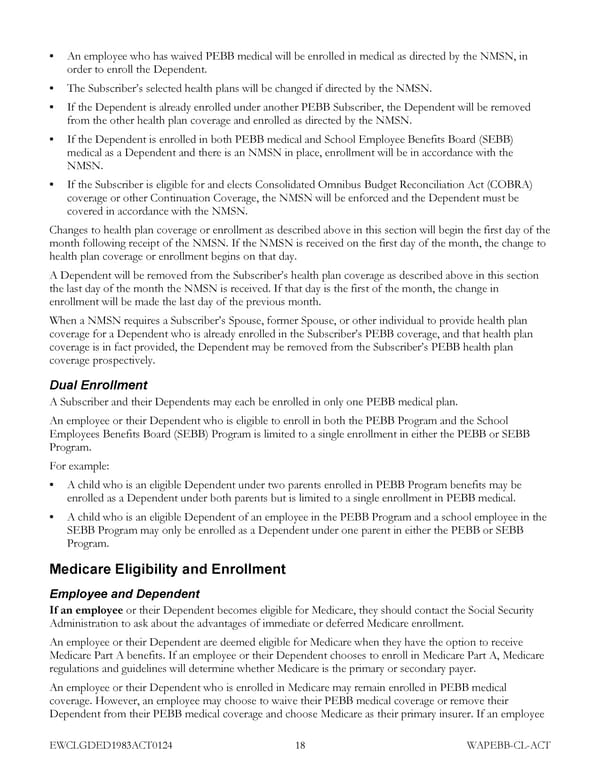 • An employee who has waived PEBB medical will be enrolled in medical as directed by the NMSN, in order to enroll the Dependent.

• The Subscriber's selected health plans will be changed if directed by the NMSN.

• If the Dependent is already enrolled under another PEBB Subscriber, the Dependent will be removed from the other health plan coverage and enrolled as directed by the NMSN.

• If the Dependent is enrolled in both PEBB medical and School Employee Benefits Board (SEBB) medical as a Dependent and there is an NMSN in place, enrollment will be in accordance with the NMSN.

• If the Subscriber is eligible for and elects Consolidated Omnibus Budget Reconciliation Act (COBRA) coverage or other Continuation Coverage, the NMSN will be enforced and the Dependent must be covered in accordance with the NMSN.

Changes to health plan coverage or enrollment as described above in this section will begin the first day of the month following receipt of the NMSN. If the NMSN is received on the first day of the month, the change to health plan coverage or enrollment begins on that day.

A Dependent will be removed from the Subscriber's health plan coverage as described above in this section the last day of the month the NMSN is received. If that day is the first of the month, the change in enrollment will be made the last day of the previous month.

When a NMSN requires a Subscriber's Spouse, former Spouse, or other individual to provide health plan coverage for a Dependent who is already enrolled in the Subscriber's PEBB coverage, and that health plan coverage is in fact provided, the Dependent may be removed from the Subscriber's PEBB health plan coverage prospectively.

Dual Enrollment

A Subscriber and their Dependents may each be enrolled in only one PEBB medical plan.

An employee or their Dependent who is eligible to enroll in both the PEBB Program and the School Employees Benefits Board (SEBB) Program is limited to a single enrollment in either the PEBB or SEBB Program.

For example:

• A child who is an eligible Dependent under two parents enrolled in PEBB Program benefits may be enrolled as a Dependent under both parents but is limited to a single enrollment in PEBB medical.

• A child who is an eligible Dependent of an employee in the PEBB Program and a school employee in the SEBB Program may only be enrolled as a Dependent under one parent in either the PEBB or SEBB Program.

Medicare Eligibility and Enrollment

Employee and Dependent

If an employee or their Dependent becomes eligible for Medicare, they should contact the Social Security Administration to ask about the advantages of immediate or deferred Medicare enrollment.

An employee or their Dependent are deemed eligible for Medicare when they have the option to receive Medicare Part A benefits. If an employee or their Dependent chooses to enroll in Medicare Part A, Medicare regulations and guidelines will determine whether Medicare is the primary or secondary payer.

An employee or their Dependent who is enrolled in Medicare may remain enrolled in PEBB medical coverage. However, an employee may choose to waive their PEBB medical coverage or remove their Dependent from their PEBB medical coverage and choose Medicare as their primary insurer. If an employee

EWCLGDED1983ACT0124 18 WAPEBB-CL-ACT